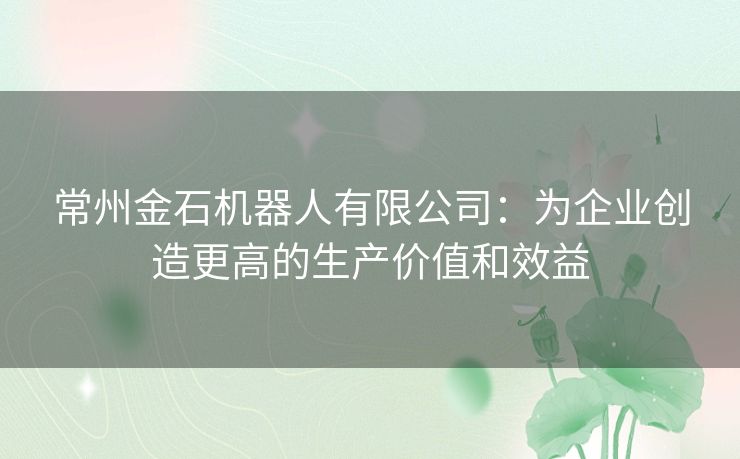 常州金石机器人有限公司：为企业创造更高的生产价值和效益